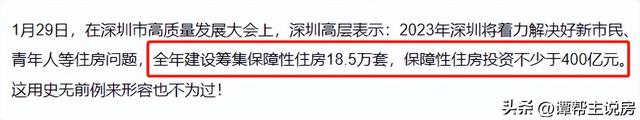 1月29日，在深圳市高质量发展大会上，深圳高层表示：2023年深圳将着力解决好新市民、青年人等住房问题，全年建设筹集保障性住房18.5万套，保障性住房投资不少于400亿元。这用史无前例来形容也不为过！

头条 @谭帮主说房